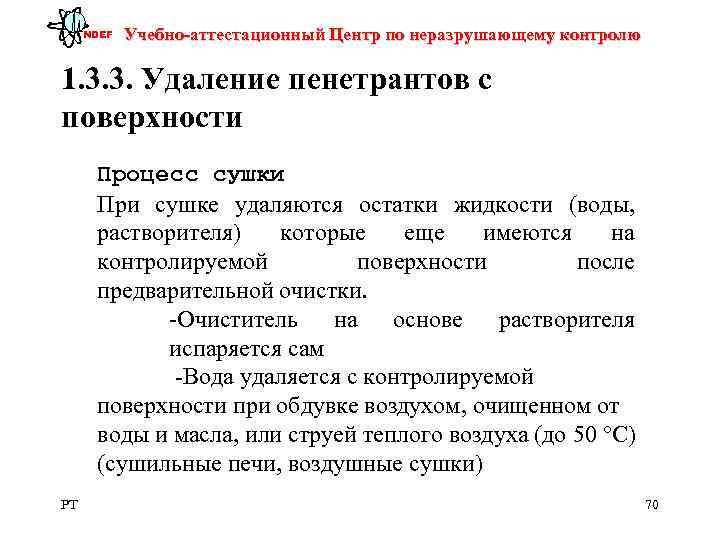 NDEF Учебно-аттестационный Центр по неразрушающему контролю

1.3.3. Удаление пенетрантов с поверхности

Процесс сушки

При сушке удаляются остатки жидкости (воды, растворителя) которые еще имеются на контролируемой поверхности после предварительной очистки.

-Очиститель на основе растворителя испаряется сам

-Вода удаляется с контролируемой поверхности при обдувке воздухом, очищенном от воды и масла, или струей теплого воздуха (до 50 °C) (сушильные печи, воздушные сушки)

PT

70